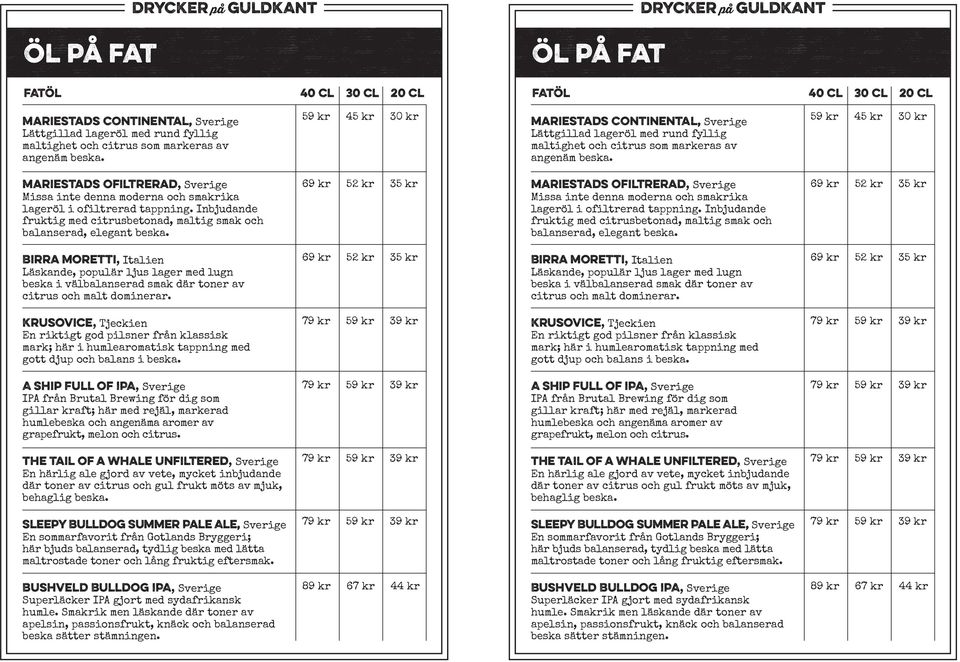 DRYCKER på GULDKANT

ÖL PÅ FAT

| FATÖL | 40 CL | 30 CL | 20 CL |
|---|---|---|---|
| MARIESTADS CONTINENTAL, Sverige Lättgillad lageröl med rund fyllig maltighet och citrus som markeras av angenäm beska. | 59 kr | 45 kr | 30 kr |
| MARIESTADS OFILTRERAD, Sverige Missa inte denna moderna och smakrika lageröl i ofiltrerad tappning. Inbjudande fruktig med citrusbetonad, maltig smak och balanserad, elegant beska. | 69 kr | 52 kr | 35 kr |
| BIRRA MORETTI, Italien Läskande, populär ljus lager med lugn beska i välbalanserad smak där toner av citrus och malt dominerar. | 69 kr | 52 kr | 35 kr |
| KRUSOVICE, Tjeckien En riktigt god pilsner från klassisk mark; här i humlearomatisk tappning med gott djup och balans i beska. | 79 kr | 59 kr | 39 kr |
| A SHIP FULL OF IPA, Sverige IPA från Brutal Brewing för dig som gillar kraft; här med rejäl, markerad humlebeska och angenäma aromer av grapefrukt, melon och citrus. | 79 kr | 59 kr | 39 kr |
| THE TAIL OF A WHALE UNFILTERED, Sverige En härlig ale gjord av vete, mycket inbjudande där toner av citrus och gul frukt möts av mjuk, behaglig beska. | 79 kr | 59 kr | 39 kr |
| SLEEPY BULLDOG SUMMER PALE ALE, Sverige En sommarfavorit från Gotlands Bryggeri; här bjuds balanserad, tydlig beska med lätta maltrostade toner och lång fruktig eftersmak. | 79 kr | 59 kr | 39 kr |
| BUSHVELD BULLDOG IPA, Sverige Superläcker IPA gjort med sydafrikansk humle. Smakrik men läskande där toner av apelsin, passionsfrukt, knäck och balanserad beska sätter stämningen. | 89 kr | 67 kr | 44 kr |

DRYCKER på GULDKANT

ÖL PÅ FAT

| FATÖL | 40 CL | 30 CL | 20 CL |
|---|---|---|---|
| MARIESTADS CONTINENTAL, Sverige Lättgillad lageröl med rund fyllig maltighet och citrus som markeras av angenäm beska. | 59 kr | 45 kr | 30 kr |
| MARIESTADS OFILTRERAD, Sverige Missa inte denna moderna och smakrika lageröl i ofiltrerad tappning. Inbjudande fruktig med citrusbetonad, maltig smak och balanserad, elegant beska. | 69 kr | 52 kr | 35 kr |
| BIRRA MORETTI, Italien Läskande, populär ljus lager med lugn beska i välbalanserad smak där toner av citrus och malt dominerar. | 69 kr | 52 kr | 35 kr |
| KRUSOVICE, Tjeckien En riktigt god pilsner från klassisk mark; här i humlearomatisk tappning med gott djup och balans i beska. | 79 kr | 59 kr | 39 kr |
| A SHIP FULL OF IPA, Sverige IPA från Brutal Brewing för dig som gillar kraft; här med rejäl, markerad humlebeska och angenäma aromer av grapefrukt, melon och citrus. | 79 kr | 59 kr | 39 kr |
| THE TAIL OF A WHALE UNFILTERED, Sverige En härlig ale gjord av vete, mycket inbjudande där toner av citrus och gul frukt möts av mjuk, behaglig beska. | 79 kr | 59 kr | 39 kr |
| SLEEPY BULLDOG SUMMER PALE ALE, Sverige En sommarfavorit från Gotlands Bryggeri; här bjuds balanserad, tydlig beska med lätta maltrostade toner och lång fruktig eftersmak. | 79 kr | 59 kr | 39 kr |
| BUSHVELD BULLDOG IPA, Sverige Superläcker IPA gjort med sydafrikansk humle. Smakrik men läskande där toner av apelsin, passionsfrukt, knäck och balanserad beska sätter stämningen. | 89 kr | 67 kr | 44 kr |